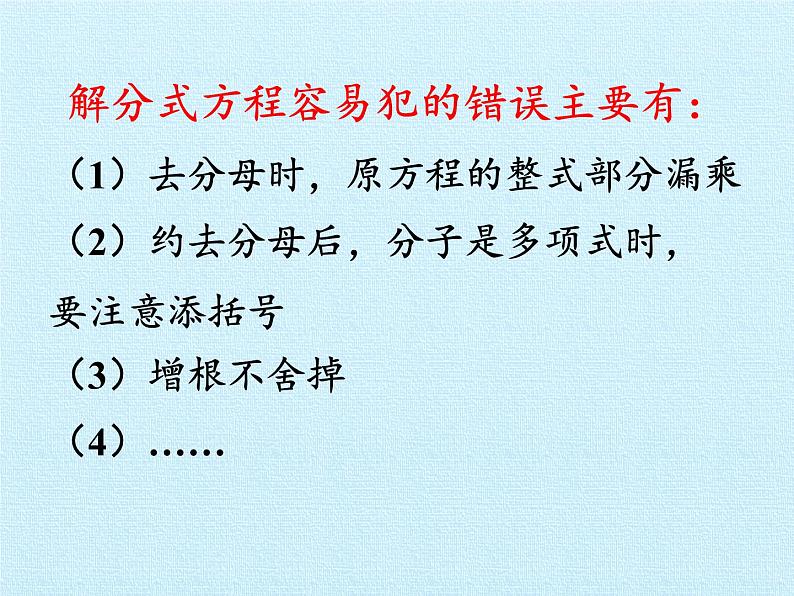 解分式方程容易犯的错误主要有：

（1）去分母时，原方程的整式部分漏乘

（2）约去分母后，分子是多项式时，要注意添括号

（3）增根不舍掉

（4）……